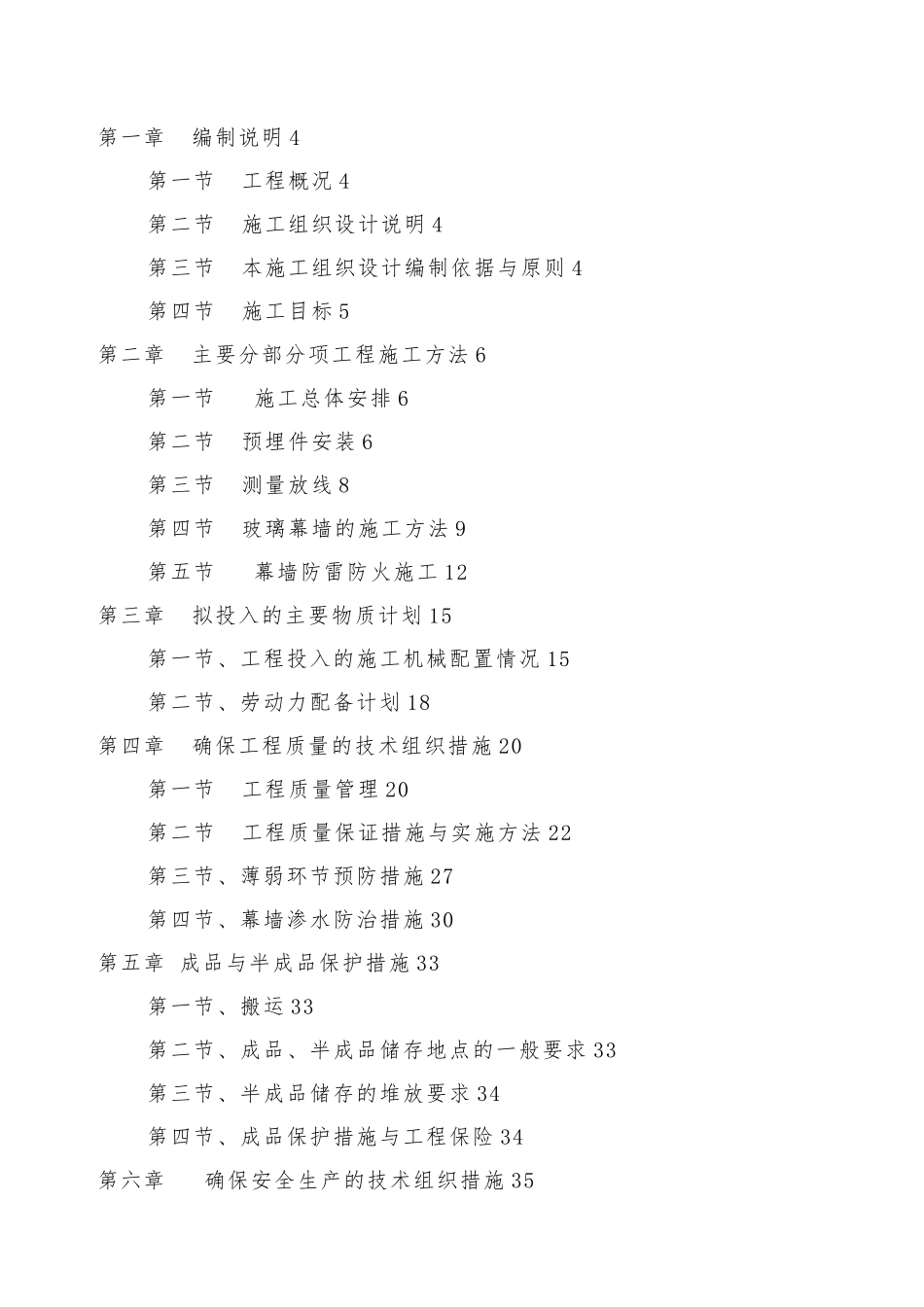 第一章　编制说明 4

第一节　工程概况 4

第二节　施工组织设计说明 4

第三节　本施工组织设计编制依据与原则 4

第四节　施工目标 5

第二章　主要分部分项工程施工方法 6

第一节　施工总体安排 6

第二节　预埋件安装 6

第三节　测量放线 8

第四节　玻璃幕墙的施工方法 9

第五节　幕墙防雷防火施工 12

第三章　拟投入的主要物质计划 15

第一节、工程投入的施工机械配置情况 15

第二节、劳动力配备计划 18

第四章　确保工程质量的技术组织措施 20

第一节　工程质量管理 20

第二节　工程质量保证措施与实施方法 22

第三节、薄弱环节预防措施 27

第四节、幕墙渗水防治措施 30

第五章 成品与半成品保护措施 33

第一节、搬运 33

第二节、成品、半成品储存地点的一般要求 33

第三节、半成品储存的堆放要求 34

第四节、成品保护措施与工程保险 34

第六章　确保安全生产的技术组织措施 35